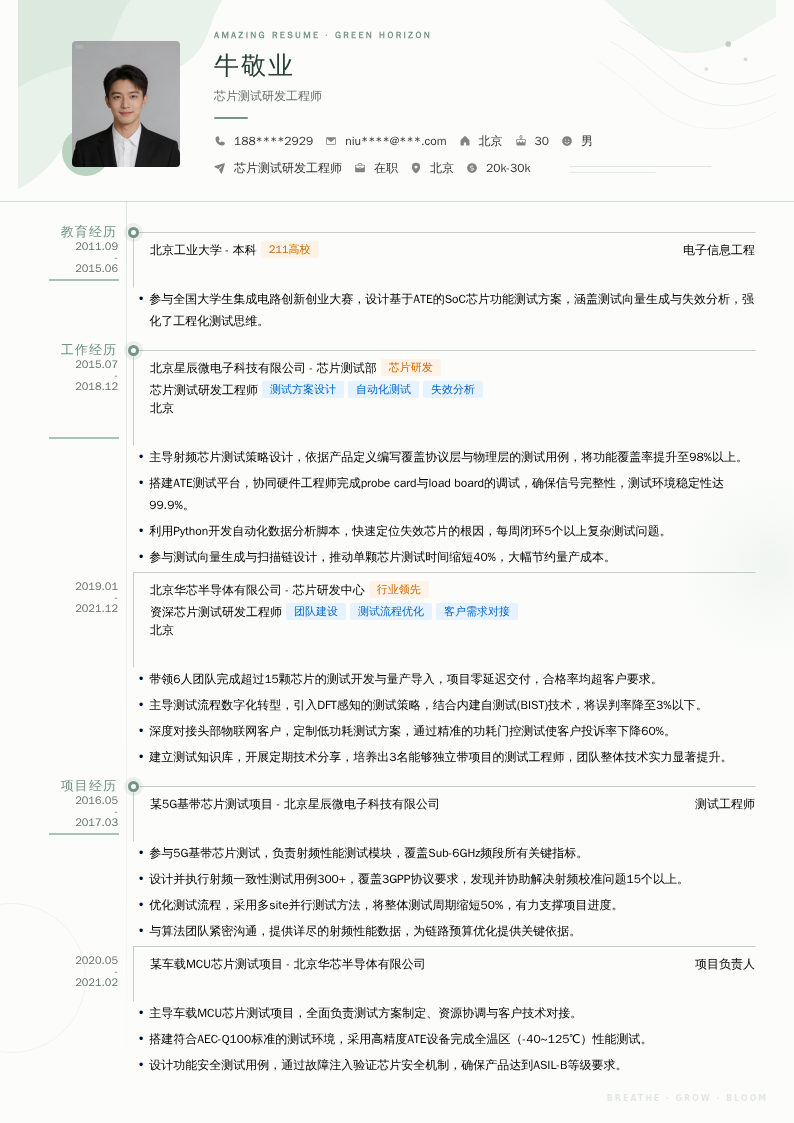 AMAZING RESUME · GREEN HORIZON

牛敬业

芯片测试研发工程师

188****2929　niu****@***.com　北京　30　男

芯片测试研发工程师　在职　北京　20k-30k

教育经历
2011.09
-
2015.06

北京工业大学 - 本科　211高校　电子信息工程

• 参与全国大学生集成电路创新创业大赛，设计基于ATE的SoC芯片功能测试方案，涵盖测试向量生成与失效分析，强化了工程化测试思维。

工作经历
2015.07
-
2018.12

北京星辰微电子科技有限公司 - 芯片测试部　芯片研发
芯片测试研发工程师　测试方案设计　自动化测试　失效分析
北京

• 主导射频芯片测试策略设计，依据产品定义编写覆盖协议层与物理层的测试用例，将功能覆盖率提升至98%以上。
• 搭建ATE测试平台，协同硬件工程师完成probe card与load board的调试，确保信号完整性，测试环境稳定性达99.9%。
• 利用Python开发自动化数据分析脚本，快速定位失效芯片的根因，每周闭环5个以上复杂测试问题。
• 参与测试向量生成与扫描链设计，推动单颗芯片测试时间缩短40%，大幅节约量产成本。

2019.01
-
2021.12

北京华芯半导体有限公司 - 芯片研发中心　行业领先
资深芯片测试研发工程师　团队建设　测试流程优化　客户需求对接
北京

• 带领6人团队完成超过15颗芯片的测试开发与量产导入，项目零延迟交付，合格率均超客户要求。
• 主导测试流程数字化转型，引入DFT感知的测试策略，结合内建自测试(BIST)技术，将误判率降至3%以下。
• 深度对接头部物联网客户，定制低功耗测试方案，通过精准的功耗门控测试使客户投诉率下降60%。
• 建立测试知识库，开展定期技术分享，培养出3名能够独立带项目的测试工程师，团队整体技术实力显著提升。

项目经历
2016.05
-
2017.03

某5G基带芯片测试项目 - 北京星辰微电子科技有限公司　测试工程师

• 参与5G基带芯片测试，负责射频性能测试模块，覆盖Sub-6GHz频段所有关键指标。
• 设计并执行射频一致性测试用例300+，覆盖3GPP协议要求，发现并协助解决射频校准问题15个以上。
• 优化测试流程，采用多site并行测试方法，将整体测试周期缩短50%，有力支撑项目进度。
• 与算法团队紧密沟通，提供详尽的射频性能数据，为链路预算优化提供关键依据。

2020.05
-
2021.02

某车载MCU芯片测试项目 - 北京华芯半导体有限公司　项目负责人

• 主导车载MCU芯片测试项目，全面负责测试方案制定、资源协调与客户技术对接。
• 搭建符合AEC-Q100标准的测试环境，采用高精度ATE设备完成全温区（-40~125℃）性能测试。
• 设计功能安全测试用例，通过故障注入验证芯片安全机制，确保产品达到ASIL-B等级要求。

BREATHE · GROW · BLOOM